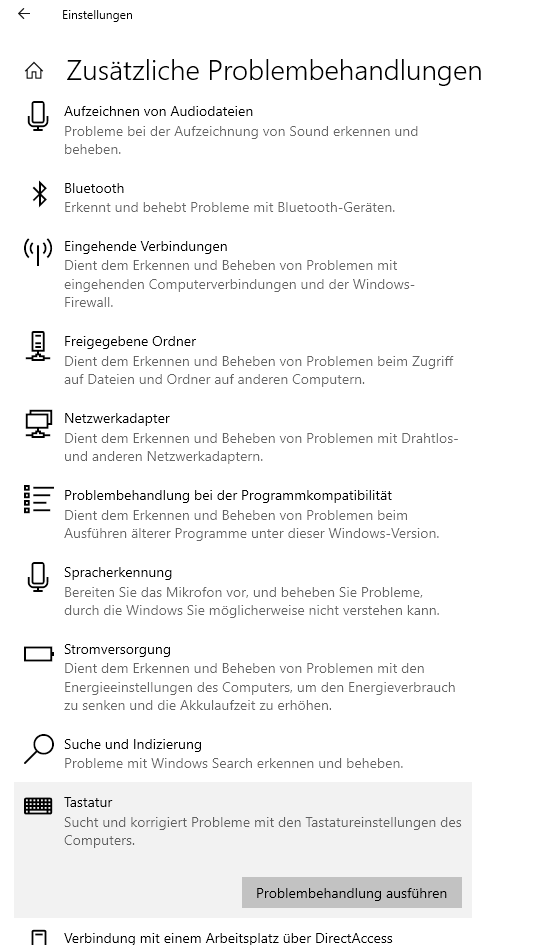 Einstellungen

Zusätzliche Problembehandlungen

Aufzeichnen von Audiodateien
Probleme bei der Aufzeichnung von Sound erkennen und beheben.

Bluetooth
Erkennt und behebt Probleme mit Bluetooth-Geräten.

Eingehende Verbindungen
Dient dem Erkennen und Beheben von Problemen mit eingehenden Computerverbindungen und der Windows-Firewall.

Freigegebene Ordner
Dient dem Erkennen und Beheben von Problemen beim Zugriff auf Dateien und Ordner auf anderen Computern.

Netzwerkadapter
Dient dem Erkennen und Beheben von Problemen mit Drahtlos- und anderen Netzwerkadaptern.

Problembehandlung bei der Programmkompatibilität
Dient dem Erkennen und Beheben von Problemen beim Ausführen älterer Programme unter dieser Windows-Version.

Spracherkennung
Bereiten Sie das Mikrofon vor, und beheben Sie Probleme, durch die Windows Sie möglicherweise nicht verstehen kann.

Stromversorgung
Dient dem Erkennen und Beheben von Problemen mit den Energieeinstellungen des Computers, um den Energieverbrauch zu senken und die Akkulaufzeit zu erhöhen.

Suche und Indizierung
Probleme mit Windows Search erkennen und beheben.

Tastatur
Sucht und korrigiert Probleme mit den Tastatureinstellungen des Computers.

Problembehandlung ausführen

Verbindung mit einem Arbeitsplatz über DirectAccess